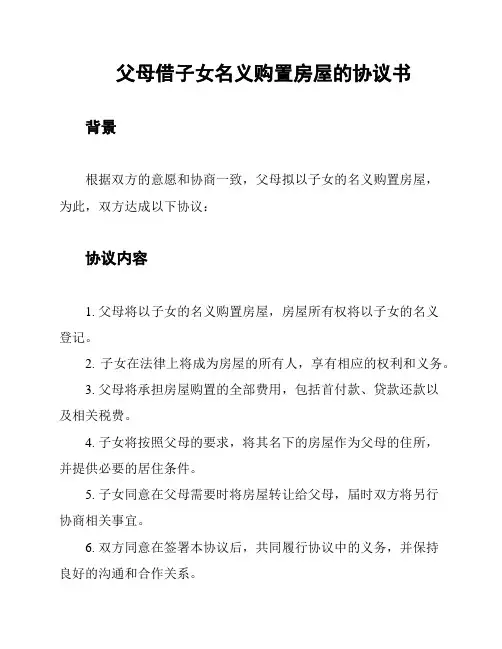 父母借子女名义购置房屋的协议书

背景

根据双方的意愿和协商一致，父母拟以子女的名义购置房屋，为此，双方达成以下协议：

协议内容

1. 父母将以子女的名义购置房屋，房屋所有权将以子女的名义登记。

2. 子女在法律上将成为房屋的所有人，享有相应的权利和义务。

3. 父母将承担房屋购置的全部费用，包括首付款、贷款还款以及相关税费。

4. 子女将按照父母的要求，将其名下的房屋作为父母的住所，并提供必要的居住条件。

5. 子女同意在父母需要时将房屋转让给父母，届时双方将另行协商相关事宜。

6. 双方同意在签署本协议后，共同履行协议中的义务，并保持良好的沟通和合作关系。